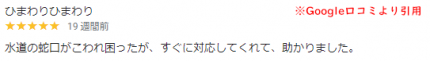 ひまわりひまわり

※Google口コミより引用

★★★★★ 19 週間前

水道の蛇口がこわれ困ったが、すぐに対応してくれて、助かりました。